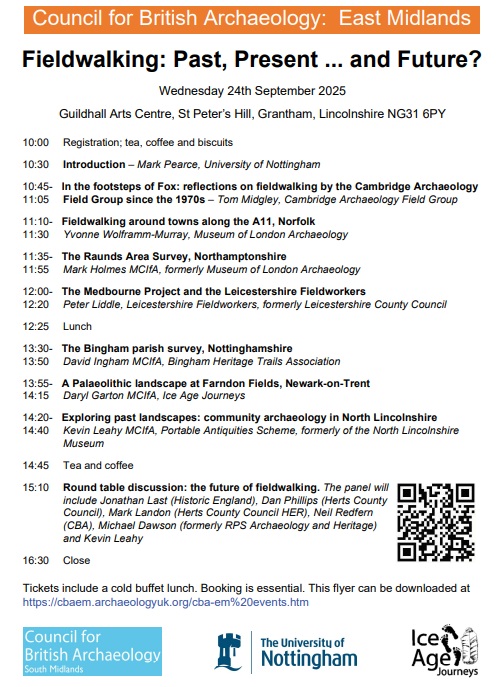 Council for British Archaeology: East Midlands

Fieldwalking: Past, Present ... and Future?

Wednesday 24th September 2025

Guildhall Arts Centre, St Peter's Hill, Grantham, Lincolnshire NG31 6PY

10:00 Registration; tea, coffee and biscuits

10:30 Introduction – Mark Pearce, University of Nottingham

10:45-11:05 In the footsteps of Fox: reflections on fieldwalking by the Cambridge Archaeology Field Group since the 1970s – Tom Midgley, Cambridge Archaeology Field Group

11:10-11:30 Fieldwalking around towns along the A11, Norfolk
Yvonne Wolframm-Murray, Museum of London Archaeology

11:35-11:55 The Raunds Area Survey, Northamptonshire
Mark Holmes MCIfA, formerly Museum of London Archaeology

12:00-12:20 The Medbourne Project and the Leicestershire Fieldworkers
Peter Liddle, Leicestershire Fieldworkers, formerly Leicestershire County Council

12:25 Lunch

13:30-13:50 The Bingham parish survey, Nottinghamshire
David Ingham MCIfA, Bingham Heritage Trails Association

13:55-14:15 A Palaeolithic landscape at Farndon Fields, Newark-on-Trent
Daryl Garton MCIfA, Ice Age Journeys

14:20-14:40 Exploring past landscapes: community archaeology in North Lincolnshire
Kevin Leahy MCIfA, Portable Antiquities Scheme, formerly of the North Lincolnshire Museum

14:45 Tea and coffee

15:10 Round table discussion: the future of fieldwalking. The panel will include Jonathan Last (Historic England), Dan Phillips (Herts County Council), Mark Landon (Herts County Council HER), Neil Redfern (CBA), Michael Dawson (formerly RPS Archaeology and Heritage) and Kevin Leahy

16:30 Close

Tickets include a cold buffet lunch. Booking is essential. This flyer can be downloaded at https://cbaem.archaeologyuk.org/cba-em%20events.htm

Council for British Archaeology South Midlands

The University of Nottingham

Ice Age Journeys